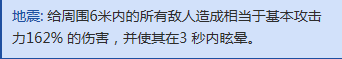 地震: 给周围6米内的所有敌人造成相当于基本攻击力162% 的伤害，并使其在3 秒内眩晕。